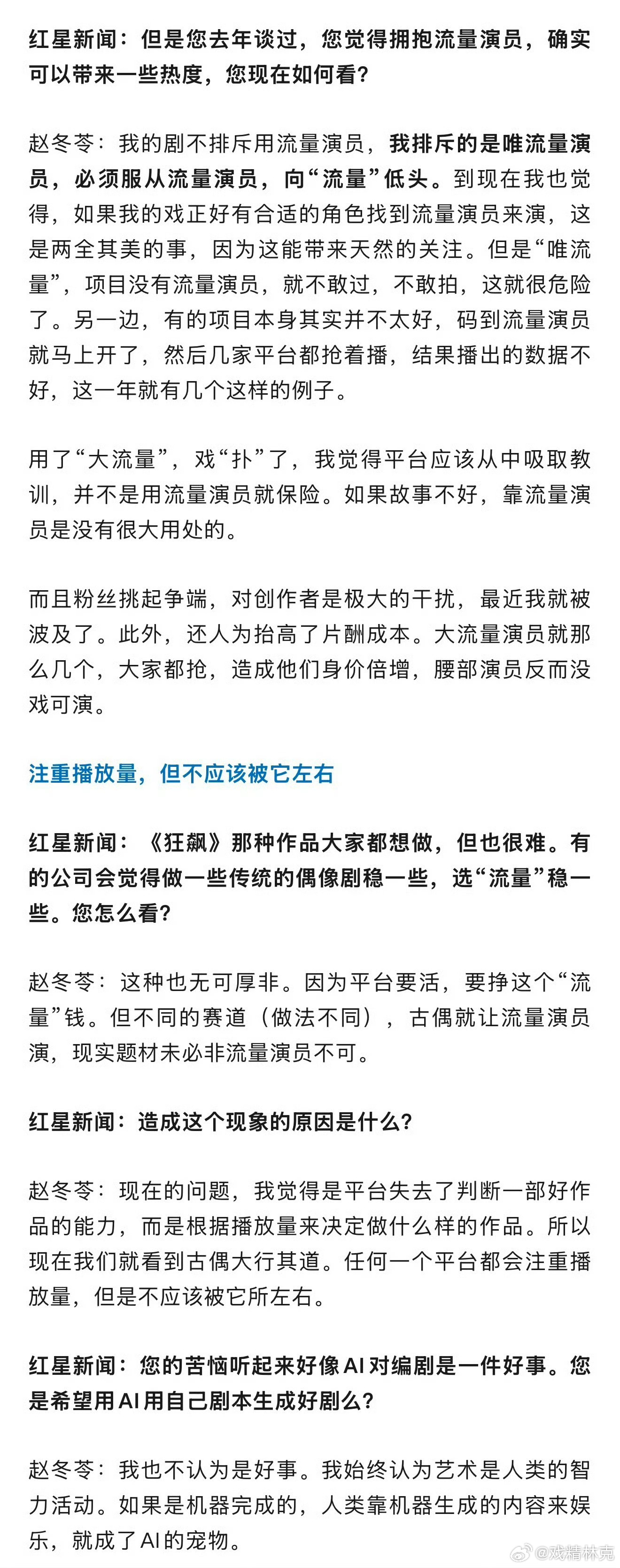 红星新闻：但是您去年谈过，您觉得拥抱流量演员，确实可以带来一些热度，您现在如何看？

赵冬苓：我的剧不排斥用流量演员，我排斥的是唯流量演员，必须服从流量演员，向“流量”低头。到现在我也觉得，如果我的戏正好有合适的角色找到流量演员来演，这是两全其美的事，因为这能带来天然的关注。但是“唯流量”，项目没有流量演员，就不敢过，不敢拍，这就很危险了。另一边，有的项目本身其实并不太好，码到流量演员就马上开了，然后几家平台都抢着播，结果播出的数据不好，这一年就有几个这样的例子。

用了“大流量”，戏“扑”了，我觉得平台应该从中吸取教训，并不是用流量演员就保险。如果故事不好，靠流量演员是没有很大用处的。

而且粉丝挑起争端，对创作者是极大的干扰，最近我就被波及了。此外，还人为抬高了片酬成本。大流量演员就那么几个，大家都抢，造成他们身价倍增，腰部演员反而没戏可演。

注重播放量，但不应该被它左右

红星新闻：《狂飙》那种作品大家都想做，但也很难。有的公司会觉得做一些传统的偶像剧稳一些，选“流量”稳一些。您怎么看？

赵冬苓：这种也无可厚非。因为平台要活，要挣这个“流量”钱。但不同的赛道（做法不同），古偶就让流量演员演，现实题材未必非流量演员不可。

红星新闻：造成这个现象的原因是什么？

赵冬苓：现在的问题，我觉得是平台失去了判断一部好作品的能力，而是根据播放量来决定做什么样的作品。所以现在我们就看到古偶大行其道。任何一个平台都会注重播放量，但是不应该被它所左右。

红星新闻：您的苦恼听起来好像AI对编剧是一件好事。您是希望用AI用自己剧本生成好剧么？

赵冬苓：我也不认为是好事。我始终认为艺术是人类的智力活动。如果是机器完成的，人类靠机器生成的内容来娱乐，就成了AI的宠物。

@戏精林克